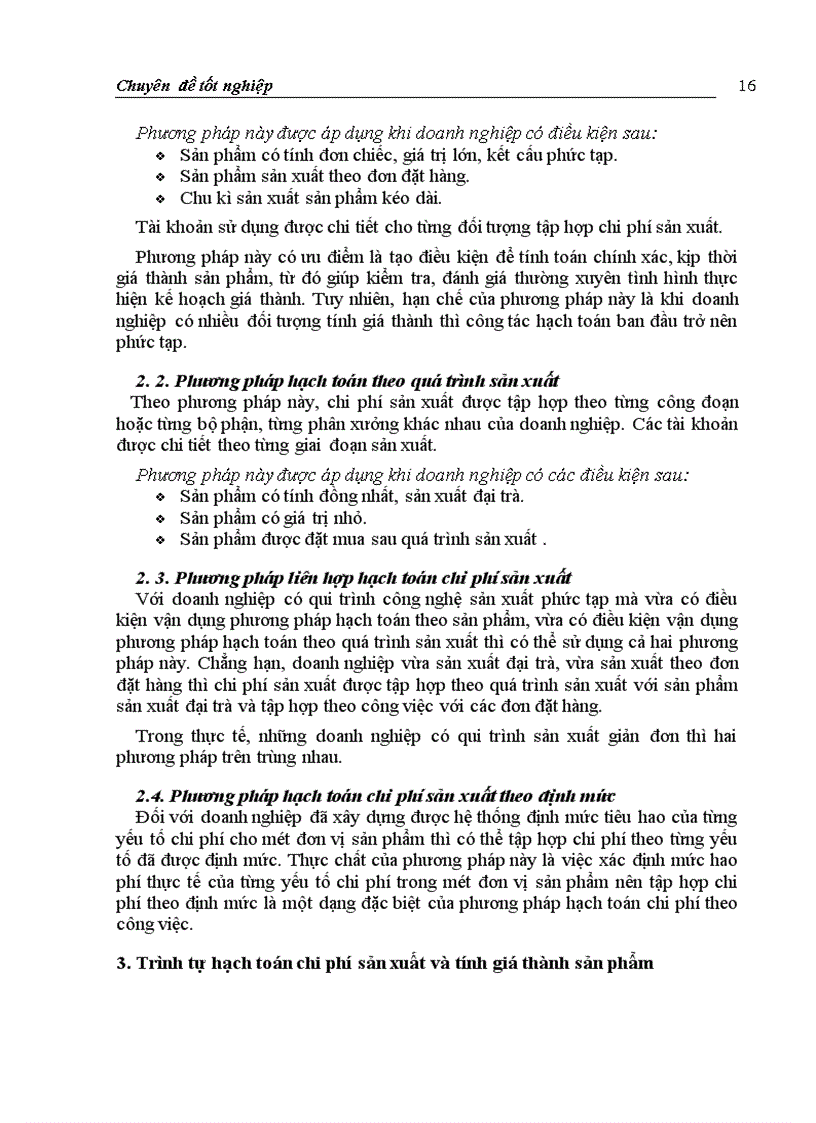 Chuyên đề tốt nghiệp 16

Phương pháp này được áp dụng khi doanh nghiệp có điều kiện sau:
❖ Sản phẩm có tính đơn chiếc, giá trị lớn, kết cấu phức tạp.
❖ Sản phẩm sản xuất theo đơn đặt hàng.
❖ Chu kì sản xuất sản phẩm kéo dài.

Tài khoản sử dụng được chi tiết cho từng đối tượng tập hợp chi phí sản xuất.

Phương pháp này có ưu điểm là tạo điều kiện để tính toán chính xác, kịp thời giá thành sản phẩm, từ đó giúp kiểm tra, đánh giá thường xuyên tình hình thực hiện kế hoạch giá thành. Tuy nhiên, hạn chế của phương pháp này là khi doanh nghiệp có nhiều đối tượng tính giá thành thì công tác hạch toán ban đầu trở nên phức tạp.

2. 2. Phương pháp hạch toán theo quá trình sản xuất
Theo phương pháp này, chi phí sản xuất được tập hợp theo từng công đoạn hoặc từng bộ phận, từng phân xưởng khác nhau của doanh nghiệp. Các tài khoản được chi tiết theo từng giai đoạn sản xuất.

Phương pháp này được áp dụng khi doanh nghiệp có các điều kiện sau:
❖ Sản phẩm có tính đồng nhất, sản xuất đại trà.
❖ Sản phẩm có giá trị nhỏ.
❖ Sản phẩm được đặt mua sau quá trình sản xuất .

2. 3. Phương pháp liên hợp hạch toán chi phí sản xuất
Với doanh nghiệp có qui trình công nghệ sản xuất phức tạp mà vừa có điều kiện vận dụng phương pháp hạch toán theo sản phẩm, vừa có điều kiện vận dụng phương pháp hạch toán theo quá trình sản xuất thì có thể sử dụng cả hai phương pháp này. Chẳng hạn, doanh nghiệp vừa sản xuất đại trà, vừa sản xuất theo đơn đặt hàng thì chi phí sản xuất được tập hợp theo quá trình sản xuất với sản phẩm sản xuất đại trà và tập hợp theo công việc với các đơn đặt hàng.

Trong thực tế, những doanh nghiệp có qui trình sản xuất giản đơn thì hai phương pháp trên trùng nhau.

2.4. Phương pháp hạch toán chi phí sản xuất theo định mức
Đối với doanh nghiệp đã xây dựng được hệ thống định mức tiêu hao của từng yếu tố chi phí cho mét đơn vị sản phẩm thì có thể tập hợp chi phí theo từng yếu tố đã được định mức. Thực chất của phương pháp này là việc xác định mức hao phí thực tế của từng yếu tố chi phí trong mét đơn vị sản phẩm nên tập hợp chi phí theo định mức là một dạng đặc biệt của phương pháp hạch toán chi phí theo công việc.

3. Trình tự hạch toán chi phí sản xuất và tính giá thành sản phẩm